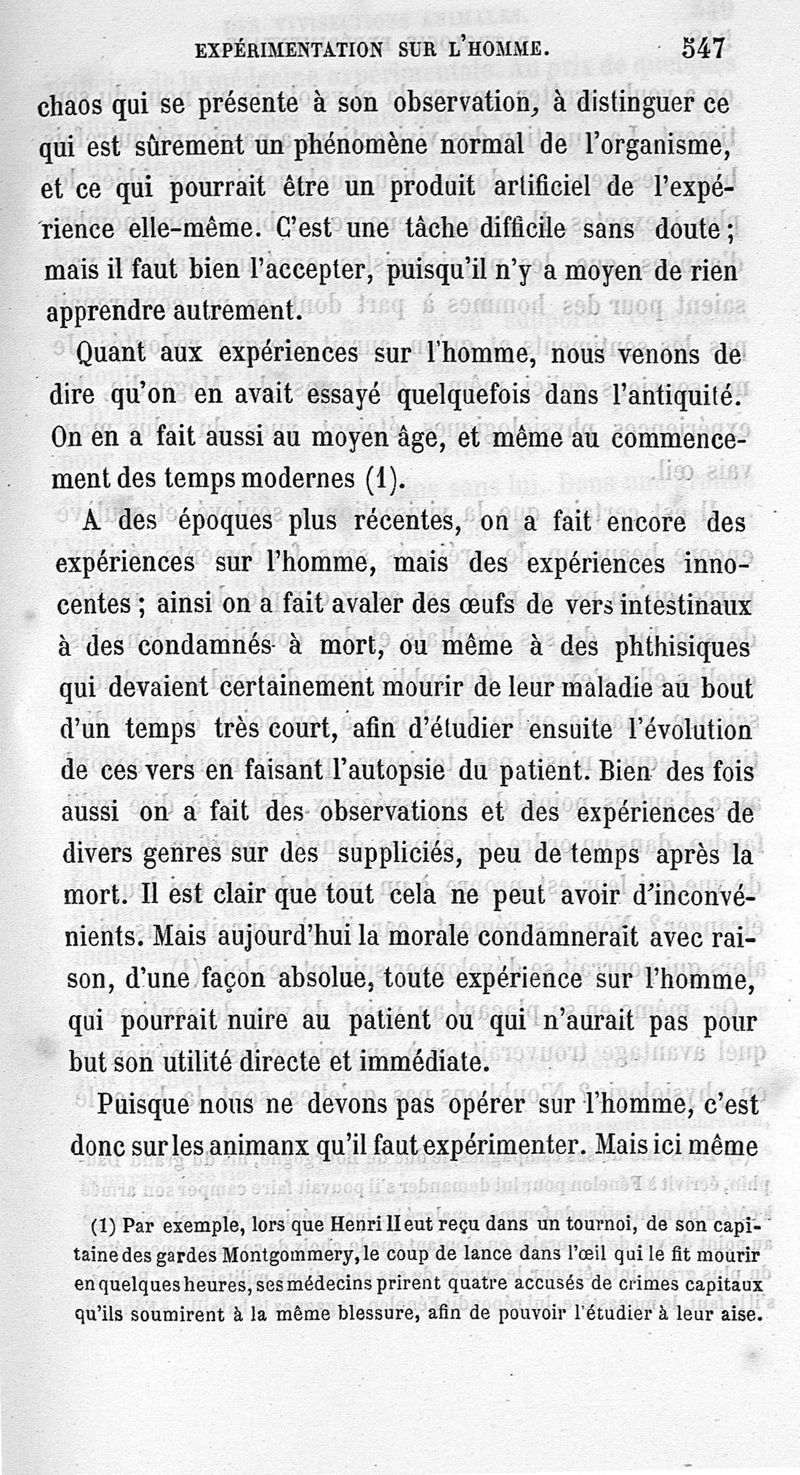 EXPÉRIMENTATION SUR L'HOMME. 547

chaos qui se présente à son observation, à distinguer ce qui est sûrement un phénomène normal de l'organisme, et ce qui pourrait être un produit artificiel de l'expérience elle-même. C'est une tâche difficile sans doute; mais il faut bien l'accepter, puisqu'il n'y a moyen de rien apprendre autrement.

Quant aux expériences sur l'homme, nous venons de dire qu'on en avait essayé quelquefois dans l'antiquité. On en a fait aussi au moyen âge, et même au commencement des temps modernes (1).

A des époques plus récentes, on a fait encore des expériences sur l'homme, mais des expériences innocentes; ainsi on a fait avaler des œufs de vers intestinaux à des condamnés à mort, ou même à des phthisiques qui devaient certainement mourir de leur maladie au bout d'un temps très court, afin d'étudier ensuite l'évolution de ces vers en faisant l'autopsie du patient. Bien des fois aussi on a fait des observations et des expériences de divers genres sur des suppliciés, peu de temps après la mort. Il est clair que tout cela ne peut avoir d'inconvénients. Mais aujourd'hui la morale condamnerait avec raison, d'une façon absolue, toute expérience sur l'homme, qui pourrait nuire au patient ou qui n'aurait pas pour but son utilité directe et immédiate.

Puisque nous ne devons pas opérer sur l'homme, c'est donc sur les animanx qu'il faut expérimenter. Mais ici même

(1) Par exemple, lors que Henri II eut reçu dans un tournoi, de son capitaine des gardes Montgommery, le coup de lance dans l'œil qui le fit mourir en quelques heures, ses médecins prirent quatre accusés de crimes capitaux qu'ils soumirent à la même blessure, afin de pouvoir l'étudier à leur aise.